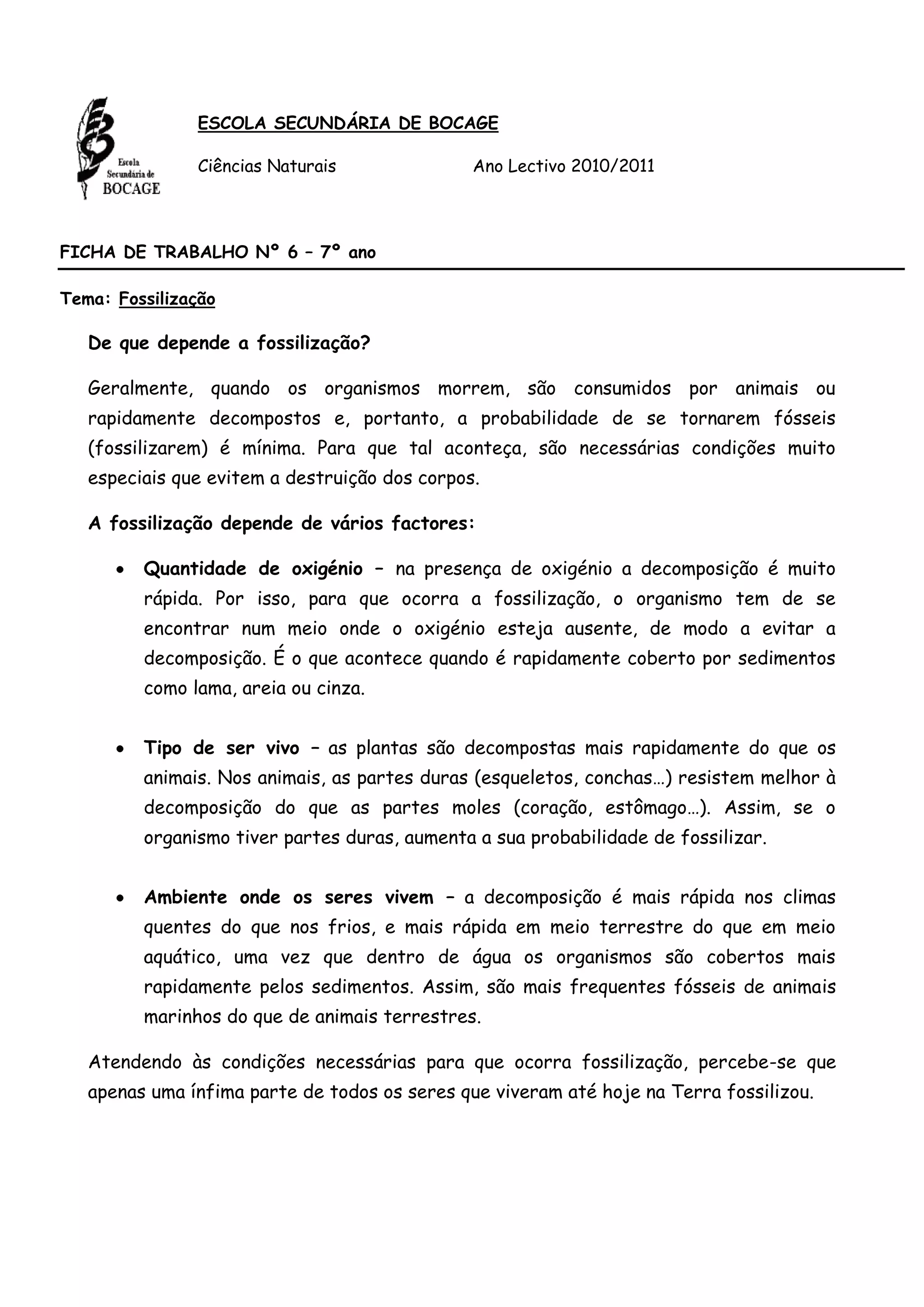 Escola Secundária de BOCAGE

ESCOLA SECUNDÁRIA DE BOCAGE

Ciências Naturais Ano Lectivo 2010/2011

FICHA DE TRABALHO Nº 6 – 7º ano

Tema: Fossilização

De que depende a fossilização?

Geralmente, quando os organismos morrem, são consumidos por animais ou rapidamente decompostos e, portanto, a probabilidade de se tornarem fósseis (fossilizarem) é mínima. Para que tal aconteça, são necessárias condições muito especiais que evitem a destruição dos corpos.

A fossilização depende de vários factores:

• Quantidade de oxigénio – na presença de oxigénio a decomposição é muito rápida. Por isso, para que ocorra a fossilização, o organismo tem de se encontrar num meio onde o oxigénio esteja ausente, de modo a evitar a decomposição. É o que acontece quando é rapidamente coberto por sedimentos como lama, areia ou cinza.

• Tipo de ser vivo – as plantas são decompostas mais rapidamente do que os animais. Nos animais, as partes duras (esqueletos, conchas…) resistem melhor à decomposição do que as partes moles (coração, estômago…). Assim, se o organismo tiver partes duras, aumenta a sua probabilidade de fossilizar.

• Ambiente onde os seres vivem – a decomposição é mais rápida nos climas quentes do que nos frios, e mais rápida em meio terrestre do que em meio aquático, uma vez que dentro de água os organismos são cobertos mais rapidamente pelos sedimentos. Assim, são mais frequentes fósseis de animais marinhos do que de animais terrestres.

Atendendo às condições necessárias para que ocorra fossilização, percebe-se que apenas uma ínfima parte de todos os seres que viveram até hoje na Terra fossilizou.